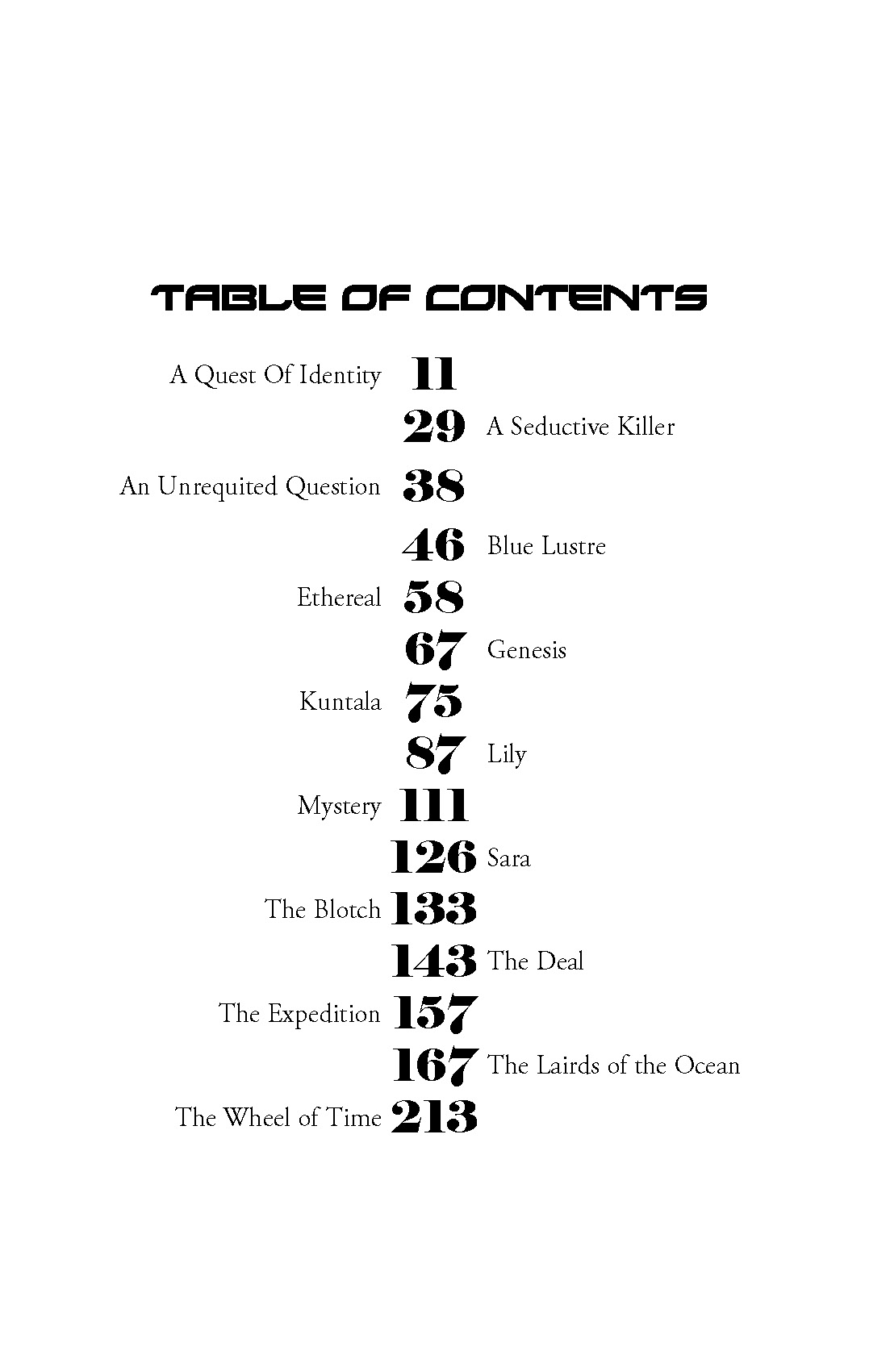 TABLE OF CONTENTS

A Quest Of Identity 11
29 A Seductive Killer
An Unrequited Question 38
46 Blue Lustre
Ethereal 58
67 Genesis
Kuntala 75
87 Lily
Mystery 111
126 Sara
The Blotch 133
143 The Deal
The Expedition 157
167 The Lairds of the Ocean
The Wheel of Time 213